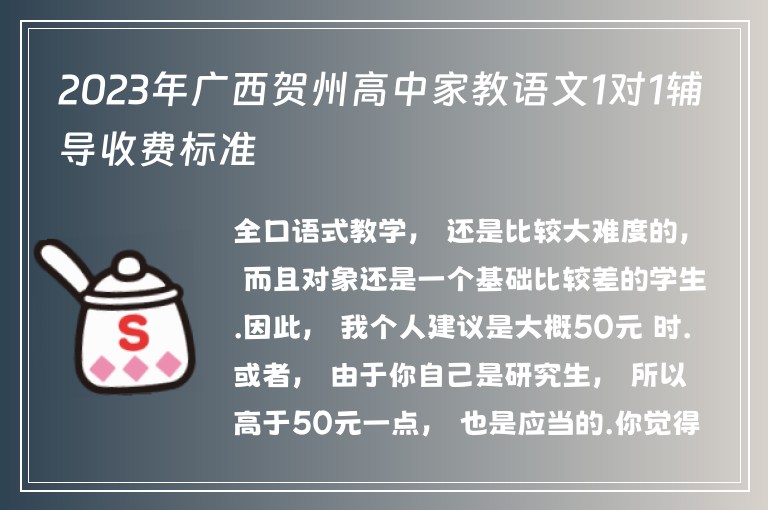 2023年广西贺州高中家教语文1对1辅导收费标准

S

全口语式教学， 还是比较大难度的， 而且对象还是一个基础比较差的学生.因此， 我个人建议是大概50元 时.或者， 由于你自己是研究生， 所以高于50元一点， 也是应当的.你觉得